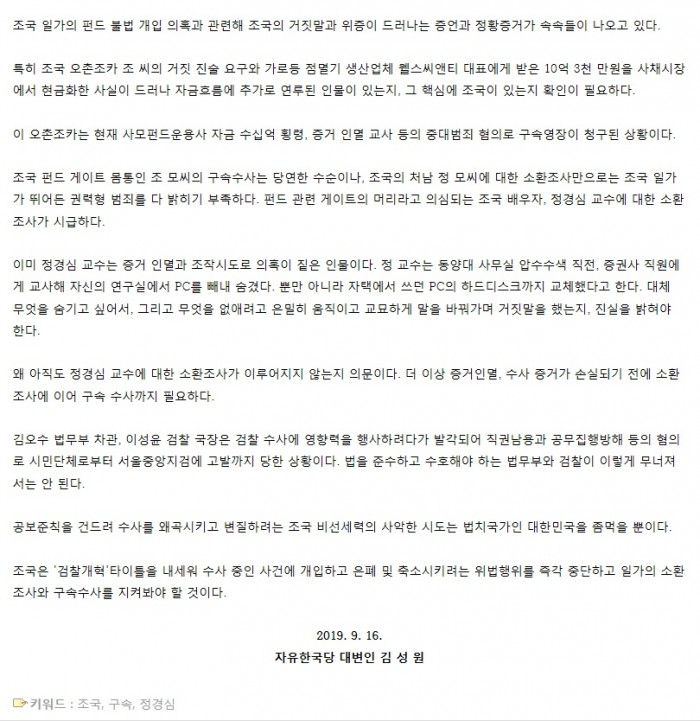 조국 일가의 펀드 불법 개입 의혹과 관련해 조국의 거짓말과 위증이 드러나는 증언과 정황증거가 속속들이 나오고 있다.

특히 조국 오촌조카 조 씨의 거짓 진술 요구와 가로등 점멸기 생산업체 웰스씨앤티 대표에게 받은 10억 3천 만원을 사채시장에서 현금화한 사실이 드러나 자금흐름에 추가로 연루된 인물이 있는지, 그 핵심에 조국이 있는지 확인이 필요하다.

이 오촌조카는 현재 사모펀드운용사 자금 수십억 횡령, 증거 인멸 교사 등의 중대범죄 혐의로 구속영장이 청구된 상황이다.

조국 펀드 게이트 몸통인 조 모씨의 구속수사는 당연한 수순이나, 조국의 처남 정 모씨에 대한 소환조사만으로는 조국 일가가 뛰어든 권력형 범죄를 다 밝히기 부족하다. 펀드 관련 게이트의 머리라고 의심되는 조국 배우자, 정경심 교수에 대한 소환조사가 시급하다.

이미 정경심 교수는 증거 인멸과 조작시도로 의혹이 짙은 인물이다. 정 교수는 동양대 사무실 압수수색 직전, 증권사 직원에게 교사해 자신의 연구실에서 PC를 빼내 숨겼다. 뿐만 아니라 자택에서 쓰던 PC의 하드디스크까지 교체했다고 한다. 대체 무엇을 숨기고 싶어서, 그리고 무엇을 없애려고 은밀히 움직이고 교묘하게 말을 바꿔가며 거짓말을 했는지, 진실을 밝혀야 한다.

왜 아직도 정경심 교수에 대한 소환조사가 이루어지지 않는지 의문이다. 더 이상 증거인멸, 수사 증거가 손실되기 전에 소환조사에 이어 구속 수사까지 필요하다.

김오수 법무부 차관, 이성윤 검찰 국장은 검찰 수사에 영향력을 행사하려다가 발각되어 직권남용과 공무집행방해 등의 혐의로 시민단체로부터 서울중앙지검에 고발까지 당한 상황이다. 법을 준수하고 수호해야 하는 법무부와 검찰이 이렇게 무너져서는 안 된다.

공보준칙을 건드려 수사를 왜곡시키고 변질하려는 조국 비선세력의 사악한 시도는 법치국가인 대한민국을 좀먹을 뿐이다.

조국은 '검찰개혁'타이틀을 내세워 수사 중인 사건에 개입하고 은폐 및 축소시키려는 위법행위를 즉각 중단하고 일가의 소환조사와 구속수사를 지켜봐야 할 것이다.

2019. 9. 16.
자유한국당 대변인 김 성 원

키워드 : 조국, 구속, 정경심